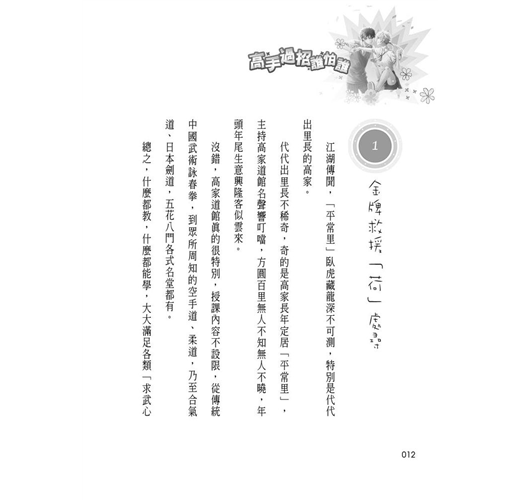 高手過招誰怕誰

1

金牌救援「荷」處尋

江湖傳聞，「平常里」臥虎藏龍深不可測，特別是代代出里長的高家。

代代出里長不稀奇，奇的是高家長年定居「平常里」，主持高家道館名聲響叮噹，方圓百里無人不知無人不曉，年頭年尾生意興隆客似雲來。

沒錯，高家道館真的很特別，授課內容不設限，從傳統中國武術詠春拳，到眾所周知的空手道、柔道，乃至合氣道、日本劍道，五花八門各式名堂都有。

總之，什麼都教，什麼都能學，大大滿足各類「求武心

012